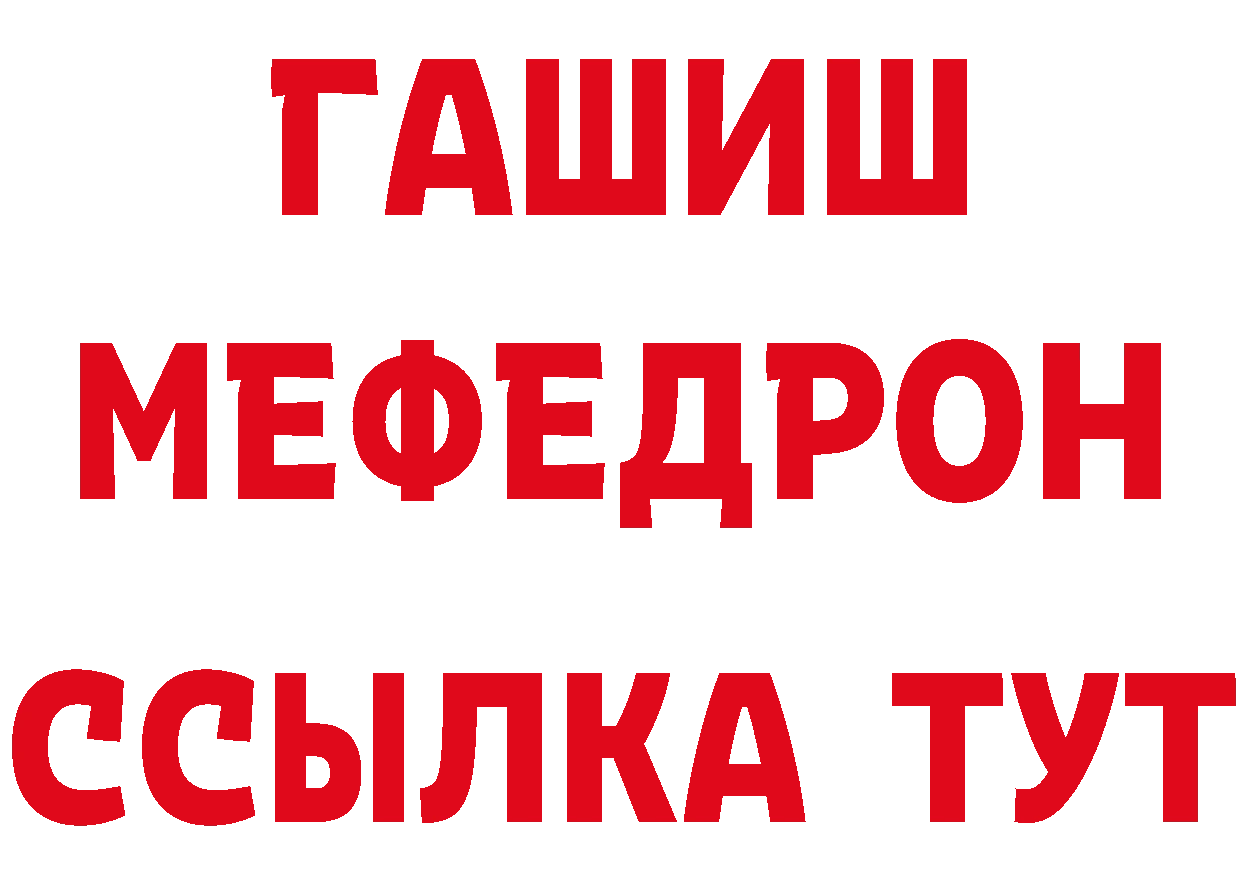 ГАШИШ
МЕФЕДРОН
ССЫЛКА ТУТ